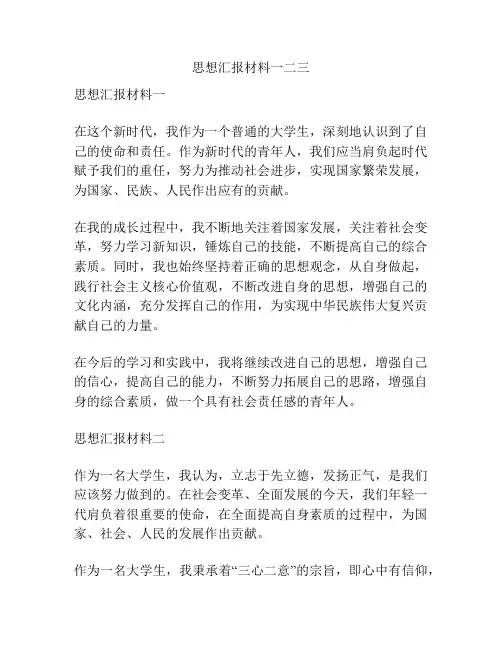 思想汇报材料一二三

思想汇报材料一

在这个新时代，我作为一个普通的大学生，深刻地认识到了自己的使命和责任。作为新时代的青年人，我们应当肩负起时代赋予我们的重任，努力为推动社会进步，实现国家繁荣发展，为国家、民族、人民作出应有的贡献。

在我的成长过程中，我不断地关注着国家发展，关注着社会变革，努力学习新知识，锤炼自己的技能，不断提高自己的综合素质。同时，我也始终坚持着正确的思想观念，从自身做起，践行社会主义核心价值观，不断改进自身的思想，增强自己的文化内涵，充分发挥自己的作用，为实现中华民族伟大复兴贡献自己的力量。

在今后的学习和实践中，我将继续改进自己的思想，增强自己的信心，提高自己的能力，不断努力拓展自己的思路，增强自身的综合素质，做一个具有社会责任感的青年人。

思想汇报材料二

作为一名大学生，我认为，立志于先立德，发扬正气，是我们应该努力做到的。在社会变革、全面发展的今天，我们年轻一代肩负着很重要的使命，在全面提高自身素质的过程中，为国家、社会、人民的发展作出贡献。

作为一名大学生，我秉承着“三心二意”的宗旨，即心中有信仰，